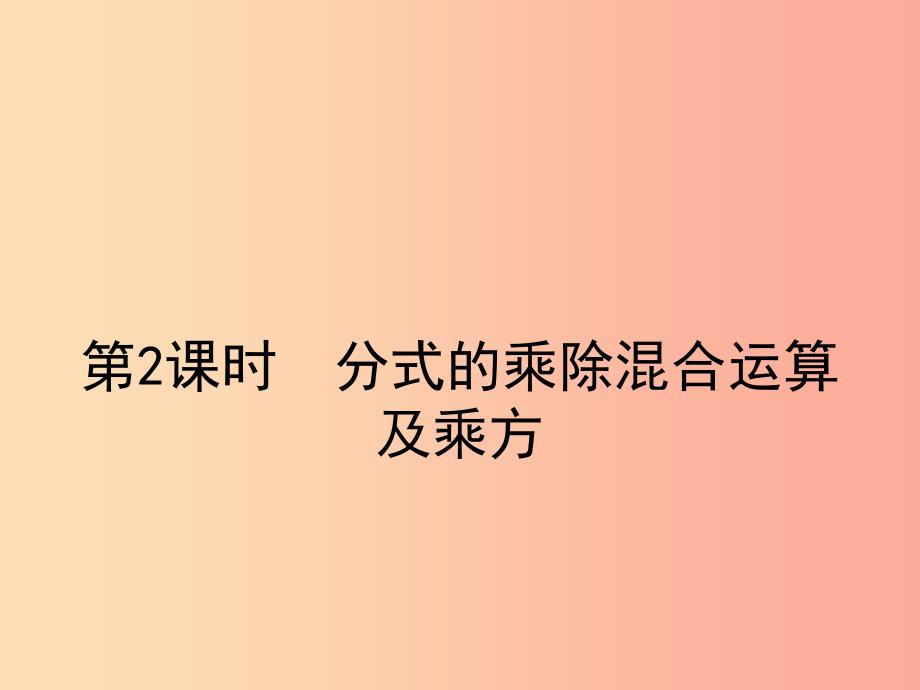 第2课时　分式的乘除混合运算及乘方